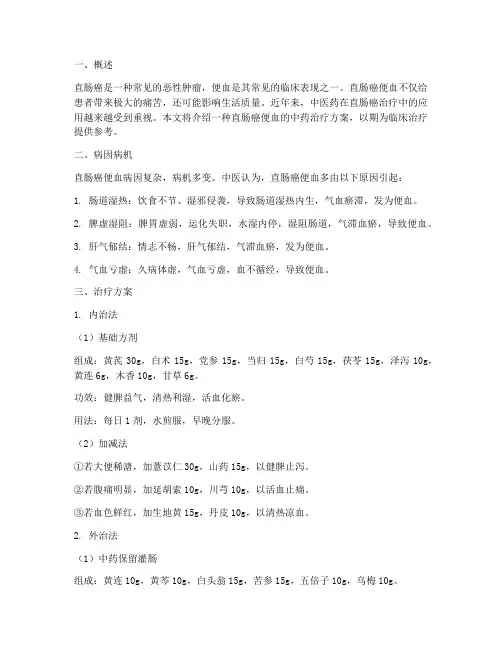 一、概述

直肠癌是一种常见的恶性肿瘤，便血是其常见的临床表现之一。直肠癌便血不仅给患者带来极大的痛苦，还可能影响生活质量。近年来，中医药在直肠癌治疗中的应用越来越受到重视。本文将介绍一种直肠癌便血的中药治疗方案，以期为临床治疗提供参考。

二、病因病机

直肠癌便血病因复杂，病机多变。中医认为，直肠癌便血多由以下原因引起：

1. 肠道湿热：饮食不节、湿邪侵袭，导致肠道湿热内生，气血瘀滞，发为便血。

2. 脾虚湿阻：脾胃虚弱，运化失职，水湿内停，湿阻肠道，气滞血瘀，导致便血。

3. 肝气郁结：情志不畅，肝气郁结，气滞血瘀，发为便血。

4. 气血亏虚：久病体虚，气血亏虚，血不循经，导致便血。

三、治疗方案

1. 内治法

（1）基础方剂

组成：黄芪 30g，白术 15g，党参 15g，当归 15g，白芍 15g，茯苓 15g，泽泻 10g，黄连 6g，木香 10g，甘草 6g。

功效：健脾益气，清热利湿，活血化瘀。

用法：每日 1 剂，水煎服，早晚分服。

（2）加减法

①若大便稀溏，加薏苡仁 30g，山药 15g，以健脾止泻。

②若腹痛明显，加延胡索 10g，川芎 10g，以活血止痛。

③若血色鲜红，加生地黄 15g，丹皮 10g，以清热凉血。

2. 外治法

（1）中药保留灌肠

组成：黄连 10g，黄芩 10g，白头翁 15g，苦参 15g，五倍子 10g，乌梅 10g。